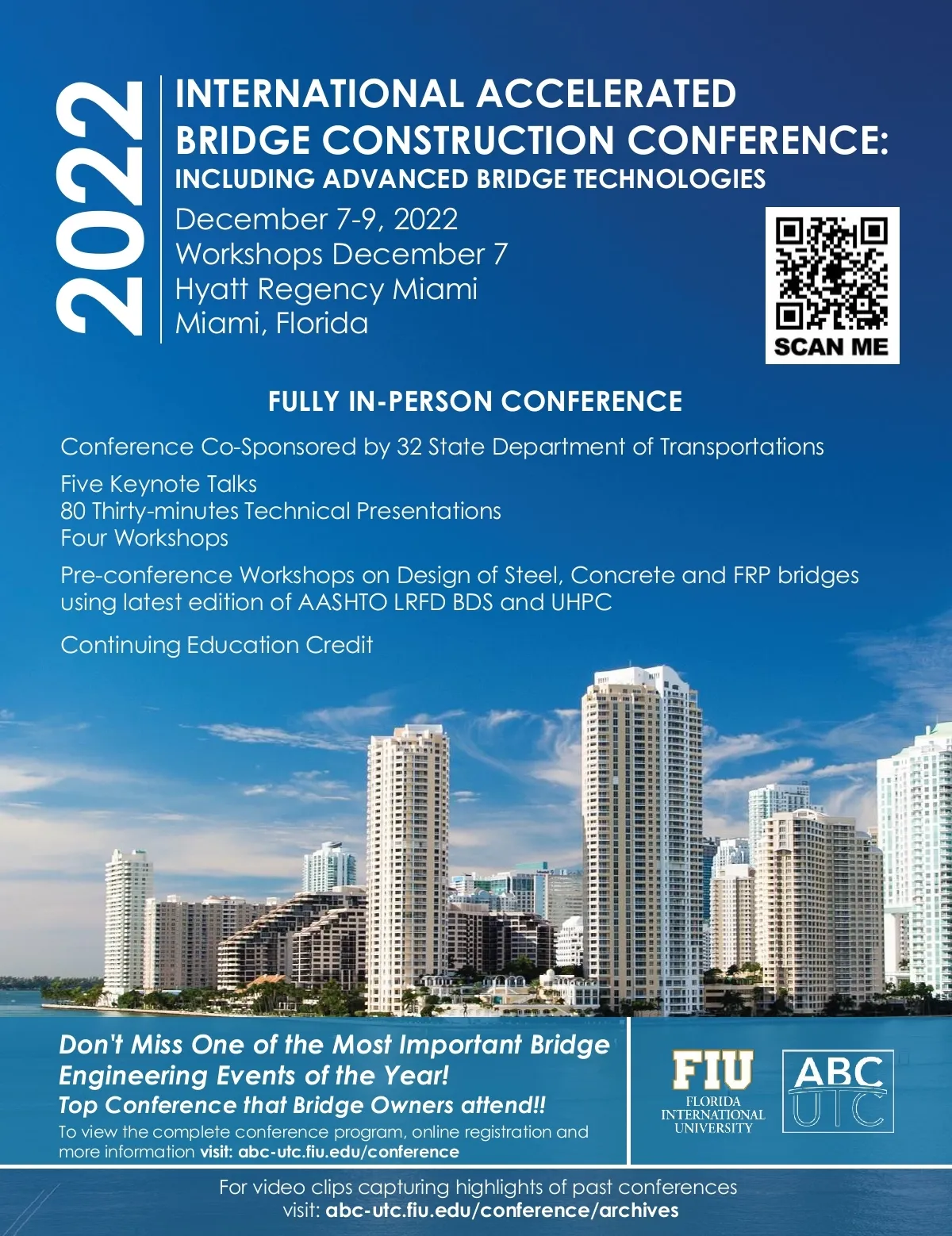 2022

INTERNATIONAL ACCELERATED BRIDGE CONSTRUCTION CONFERENCE:
INCLUDING ADVANCED BRIDGE TECHNOLOGIES

December 7-9, 2022
Workshops December 7
Hyatt Regency Miami
Miami, Florida

SCAN ME

FULLY IN-PERSON CONFERENCE

Conference Co-Sponsored by 32 State Department of Transportations

Five Keynote Talks
80 Thirty-minutes Technical Presentations
Four Workshops

Pre-conference Workshops on Design of Steel, Concrete and FRP bridges using latest edition of AASHTO LRFD BDS and UHPC

Continuing Education Credit

Don't Miss One of the Most Important Bridge Engineering Events of the Year!
Top Conference that Bridge Owners attend!!
To view the complete conference program, online registration and more information visit: abc-utc.fiu.edu/conference

FIU
FLORIDA INTERNATIONAL UNIVERSITY

ABC UTC

For video clips capturing highlights of past conferences visit: abc-utc.fiu.edu/conference/archives